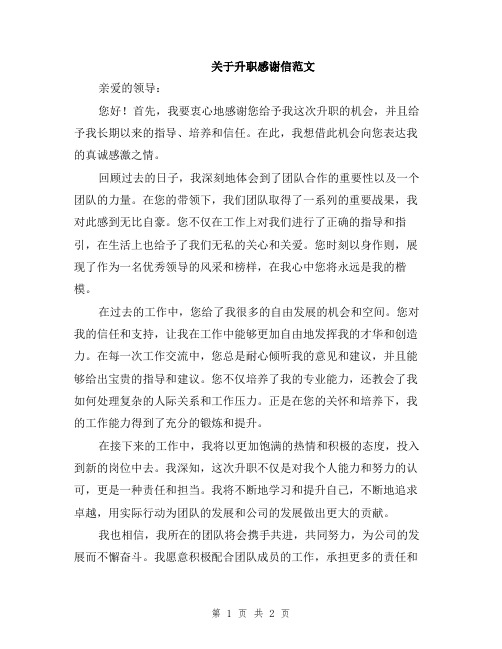 关于升职感谢信范文

亲爱的领导：

您好！首先，我要衷心地感谢您给予我这次升职的机会，并且给予我长期以来的指导、培养和信任。在此，我想借此机会向您表达我的真诚感激之情。

回顾过去的日子，我深刻地体会到了团队合作的重要性以及一个团队的力量。在您的带领下，我们团队取得了一系列的重要战果，我对此感到无比自豪。您不仅在工作上对我们进行了正确的指导和指引，在生活上也给予了我们无私的关心和关爱。您时刻以身作则，展现了作为一名优秀领导的风采和榜样，在我心中您将永远是我的楷模。

在过去的工作中，您给了我很多的自由发展的机会和空间。您对我的信任和支持，让我在工作中能够更加自由地发挥我的才华和创造力。在每一次工作交流中，您总是耐心倾听我的意见和建议，并且能够给出宝贵的指导和建议。您不仅培养了我的专业能力，还教会了我如何处理复杂的人际关系和工作压力。正是在您的关怀和培养下，我的工作能力得到了充分的锻炼和提升。

在接下来的工作中，我将以更加饱满的热情和积极的态度，投入到新的岗位中去。我深知，这次升职不仅是对我个人能力和努力的认可，更是一种责任和担当。我将不断地学习和提升自己，不断地追求卓越，用实际行动为团队的发展和公司的发展做出更大的贡献。

我也相信，我所在的团队将会携手共进，共同努力，为公司的发展而不懈奋斗。我愿意积极配合团队成员的工作，承担更多的责任和

第 1 页 共 2 页